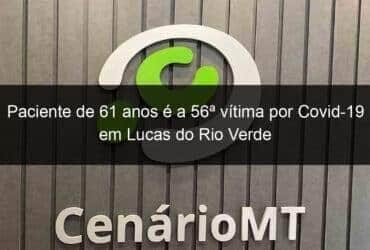 Paciente de 61 anos é a 56ª vítima por Covid-19 em Lucas do Rio Verde

CenárioMT